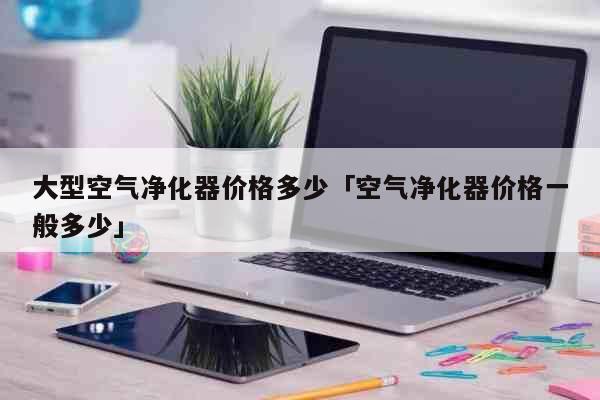 大型空气净化器价格多少「空气净化器价格一般多少」